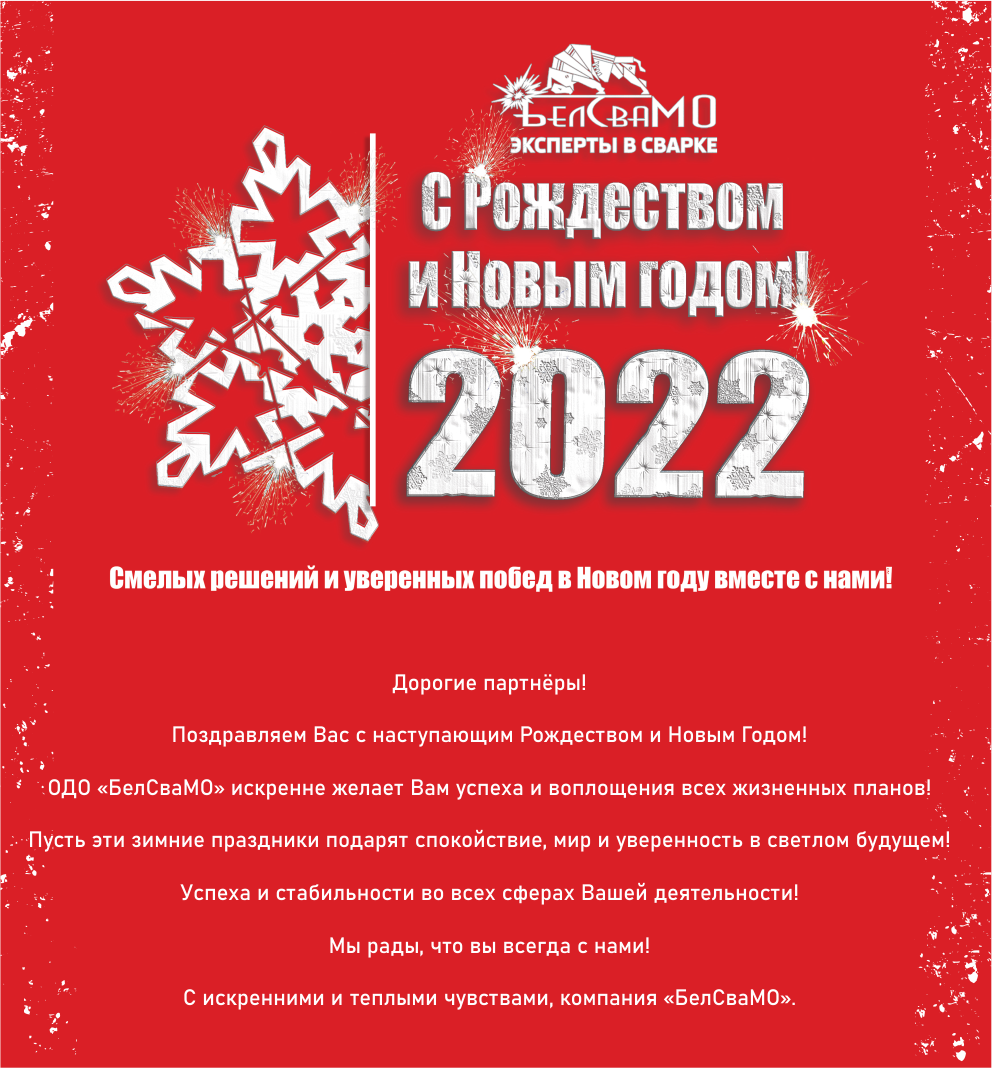 БелСваМО
ЭКСПЕРТЫ В СВАРКЕ

С Рождеством и Новым годом!

2022

Смелых решений и уверенных побед в Новом году вместе с нами!

Дорогие партнёры!

Поздравляем Вас с наступающим Рождеством и Новым Годом!

ОДО «БелСваМО» искренне желает Вам успеха и воплощения всех жизненных планов!

Пусть эти зимние праздники подарят спокойствие, мир и уверенность в светлом будущем!

Успеха и стабильности во всех сферах Вашей деятельности!

Мы рады, что вы всегда с нами!

С искренними и теплыми чувствами, компания «БелСваМО».